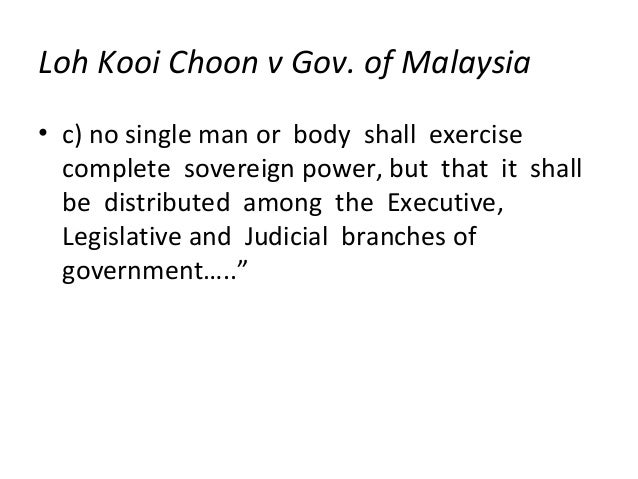 Loh Kooi Choon v Gov. of Malaysia

• c) no single man or body shall exercise complete sovereign power, but that it shall be distributed among the Executive, Legislative and Judicial branches of government….."